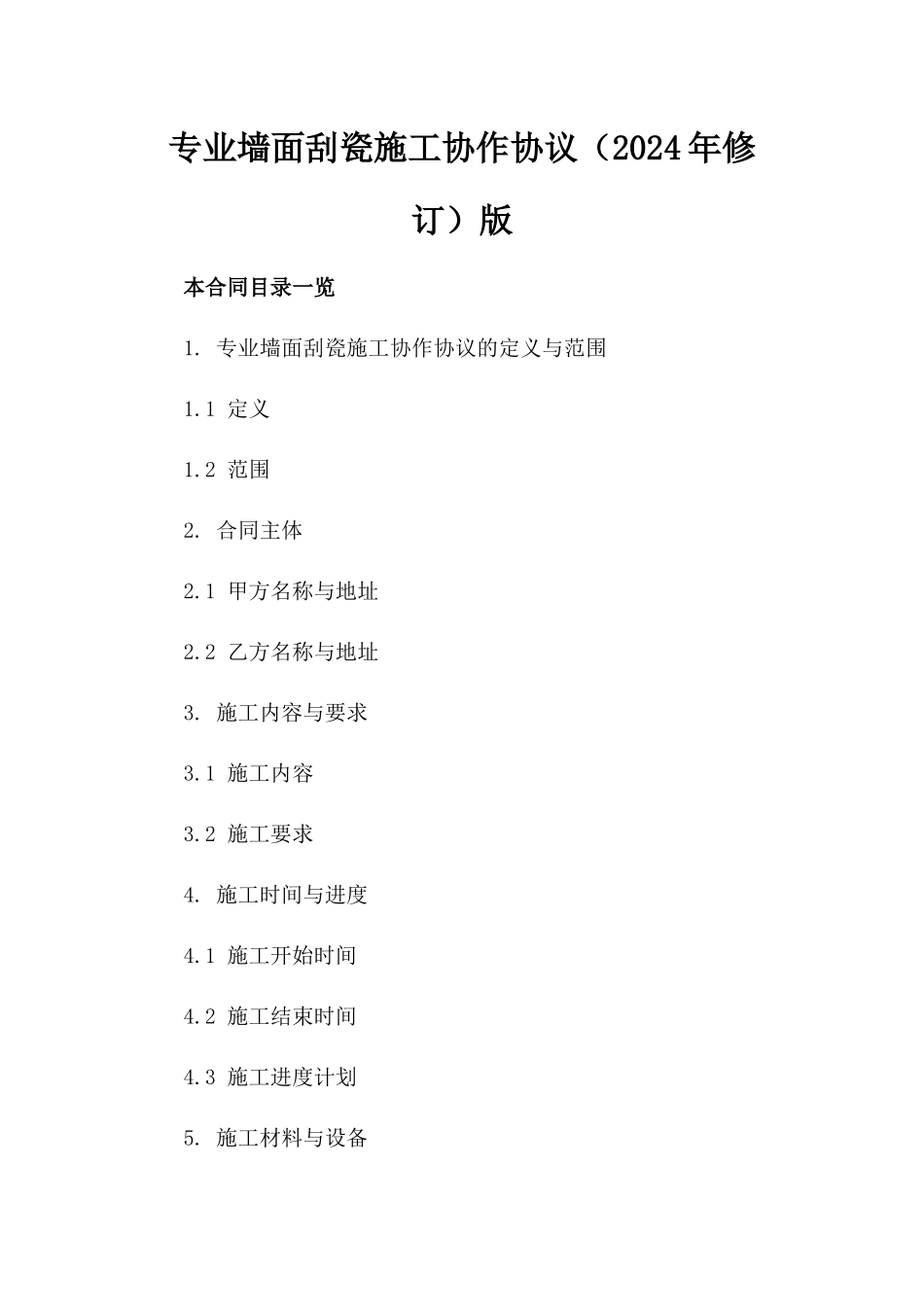 专业墙面刮瓷施工协作协议（2024年修订）版

本合同目录一览

1. 专业墙面刮瓷施工协作协议的定义与范围

1.1 定义

1.2 范围

2. 合同主体

2.1 甲方名称与地址

2.2 乙方名称与地址

3. 施工内容与要求

3.1 施工内容

3.2 施工要求

4. 施工时间与进度

4.1 施工开始时间

4.2 施工结束时间

4.3 施工进度计划

5. 施工材料与设备